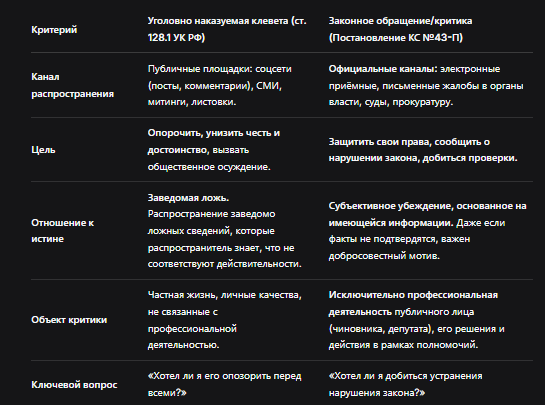 | Критерий | Уголовно наказуемая клевета (ст. 128.1 УК РФ) | Законное обращение/критика (Постановление КС №43-П) |
|---|---|---|
| Канал распространения | Публичные площадки: соцсети (посты, комментарии), СМИ, митинги, листовки. | Официальные каналы: электронные приёмные, письменные жалобы в органы власти, суды, прокуратуру. |
| Цель | Опорочить, унизить честь и достоинство, вызвать общественное осуждение. | Защитить свои права, сообщить о нарушении закона, добиться проверки. |
| Отношение к истине | Заведомая ложь. Распространение заведомо ложных сведений, которые распространитель знает, что не соответствуют действительности. | Субъективное убеждение, основанное на имеющейся информации. Даже если факты не подтвердятся, важен добросовестный мотив. |
| Объект критики | Частная жизнь, личные качества, не связанные с профессиональной деятельностью. | Исключительно профессиональная деятельность публичного лица (чиновника, депутата), его решения и действия в рамках полномочий. |
| Ключевой вопрос | «Хотел ли я его опозорить перед всеми?» | «Хотел ли я добиться устранения нарушения закона?» |